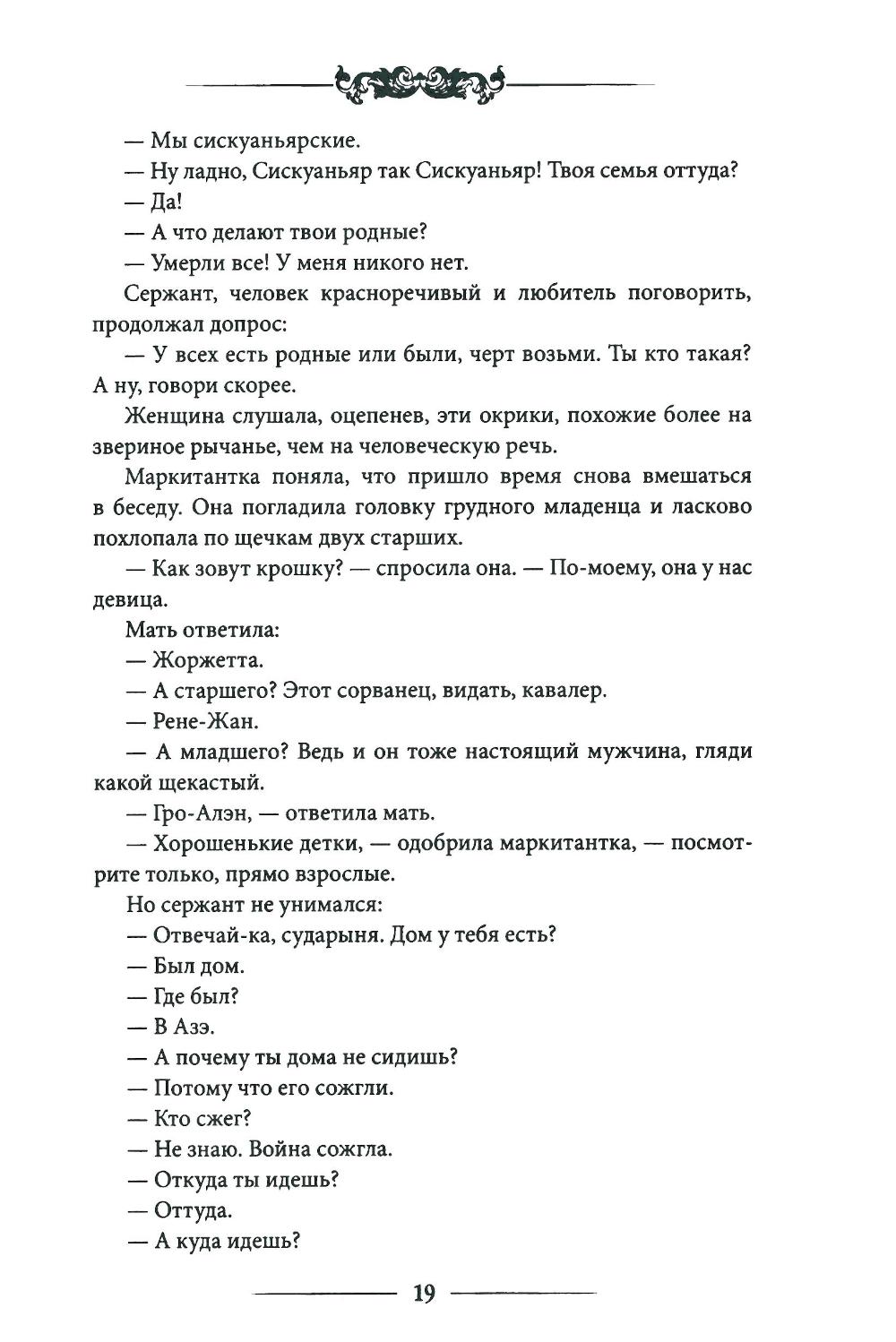 — Мы сискуаньярские.

— Ну ладно, Сискуаньяр так Сискуаньяр! Твоя семья оттуда?

— Да!

— А что делают твои родные?

— Умерли все! У меня никого нет.

Сержант, человек красноречивый и любитель поговорить, продолжал допрос:

— У всех есть родные или были, черт возьми. Ты кто такая? А ну, говори скорее.

Женщина слушала, оцепенев, эти окрики, похожие более на звериное рычанье, чем на человеческую речь.

Маркитантка поняла, что пришло время снова вмешаться в беседу. Она погладила головку грудного младенца и ласково похлопала по щечкам двух старших.

— Как зовут крошку? — спросила она. — По-моему, она у нас девица.

Мать ответила:

— Жоржетта.

— А старшего? Этот сорванец, видать, кавалер.

— Рене-Жан.

— А младшего? Ведь и он тоже настоящий мужчина, гляди какой щекастый.

— Гро-Алэн, — ответила мать.

— Хорошенькие детки, — одобрила маркитантка, — посмотрите только, прямо взрослые.

Но сержант не унимался:

— Отвечай-ка, сударыня. Дом у тебя есть?

— Был дом.

— Где был?

— В Азэ.

— А почему ты дома не сидишь?

— Потому что его сожгли.

— Кто сжег?

— Не знаю. Война сожгла.

— Откуда ты идешь?

— Оттуда.

— А куда идешь?

19